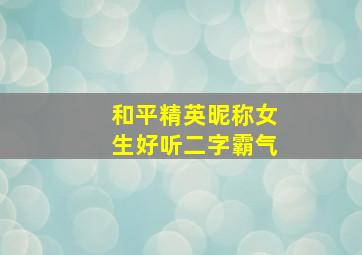 和平精英昵称女生好听二字霸气